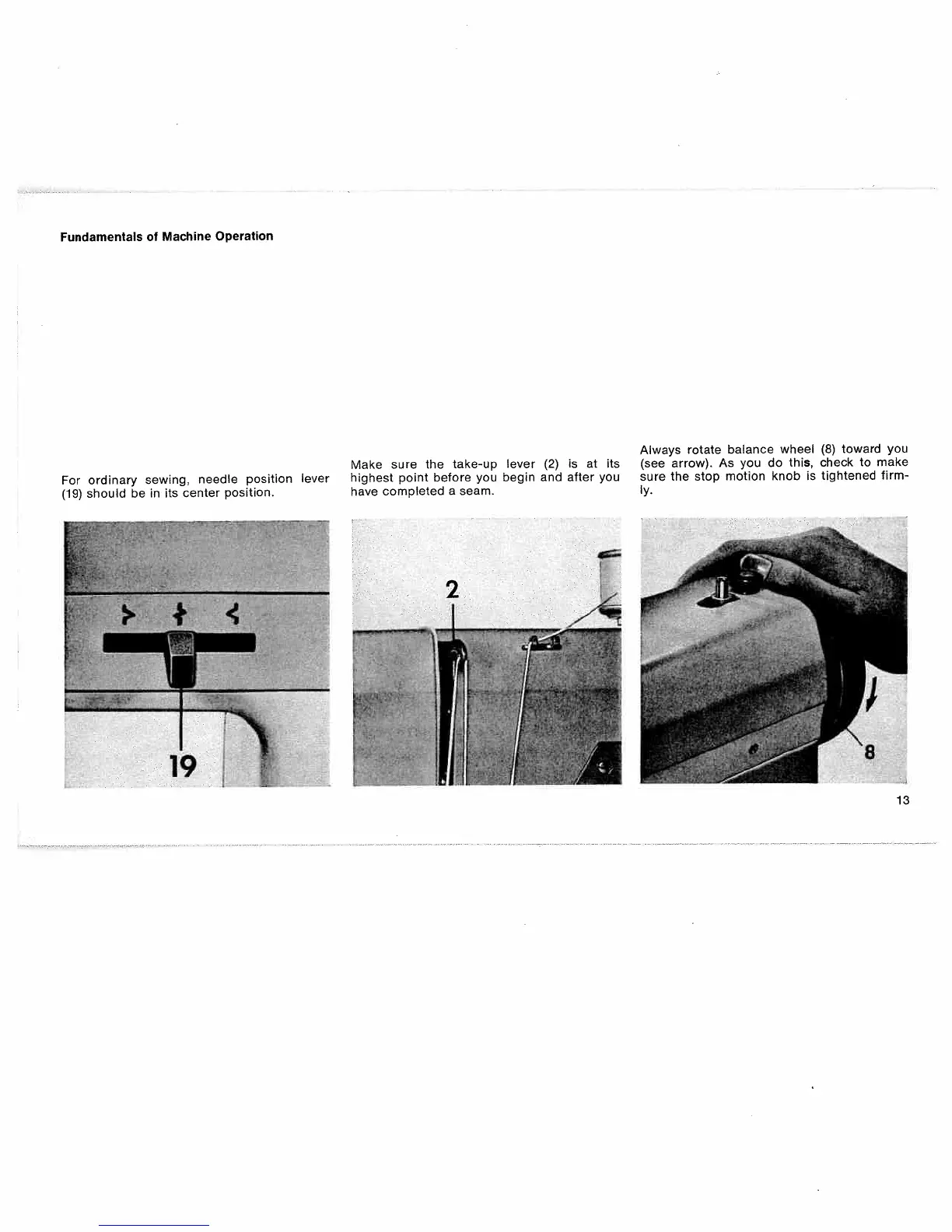 Fundamentals of Machine Operation

For ordinary sewing, needle position lever (19) should be in its center position.

19

Make sure the take-up lever (2) is at its highest point before you begin and after you have completed a seam.

2

Always rotate balance wheel (8) toward you (see arrow). As you do this, check to make sure the stop motion knob is tightened firmly.

8

13